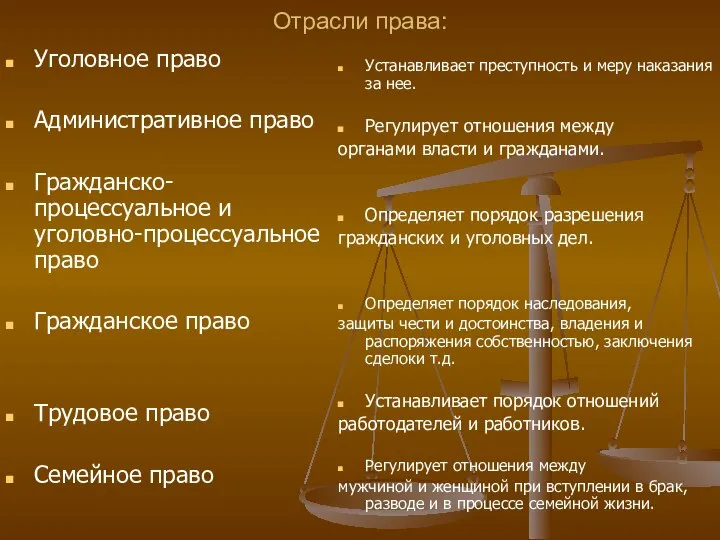 Отрасли права:

Уголовное право

Административное право

Гражданско-процессуальное и уголовно-процессуальное право

Гражданское право

Трудовое право

Семейное право

Устанавливает преступность и меру наказания за нее.

Регулирует отношения между органами власти и гражданами.

Определяет порядок разрешения гражданских и уголовных дел.

Определяет порядок наследования, защиты чести и достоинства, владения и распоряжения собственностью, заключения сделоки т.д.

Устанавливает порядок отношений работодателей и работников.

Регулирует отношения между мужчиной и женщиной при вступлении в брак, разводе и в процессе семейной жизни.